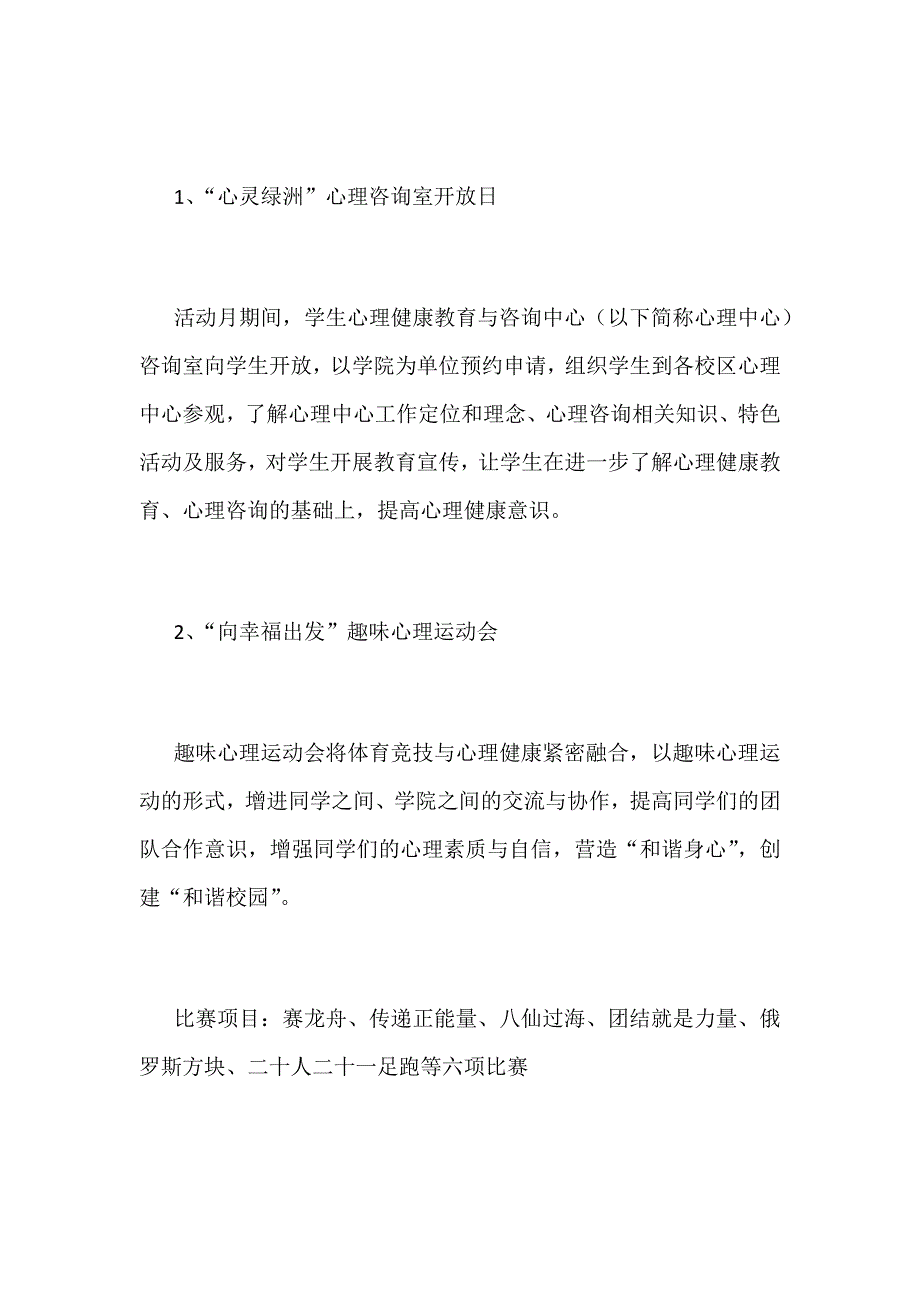 1、“心灵绿洲”心理咨询室开放日

活动月期间，学生心理健康教育与咨询中心（以下简称心理中心）咨询室向学生开放，以学院为单位预约申请，组织学生到各校区心理中心参观，了解心理中心工作定位和理念、心理咨询相关知识、特色活动及服务，对学生开展教育宣传，让学生在进一步了解心理健康教育、心理咨询的基础上，提高心理健康意识。

2、“向幸福出发”趣味心理运动会

趣味心理运动会将体育竞技与心理健康紧密融合，以趣味心理运动的形式，增进同学之间、学院之间的交流与协作，提高同学们的团队合作意识，增强同学们的心理素质与自信，营造“和谐身心”，创建“和谐校园”。

比赛项目：赛龙舟、传递正能量、八仙过海、团结就是力量、俄罗斯方块、二十人二十一足跑等六项比赛